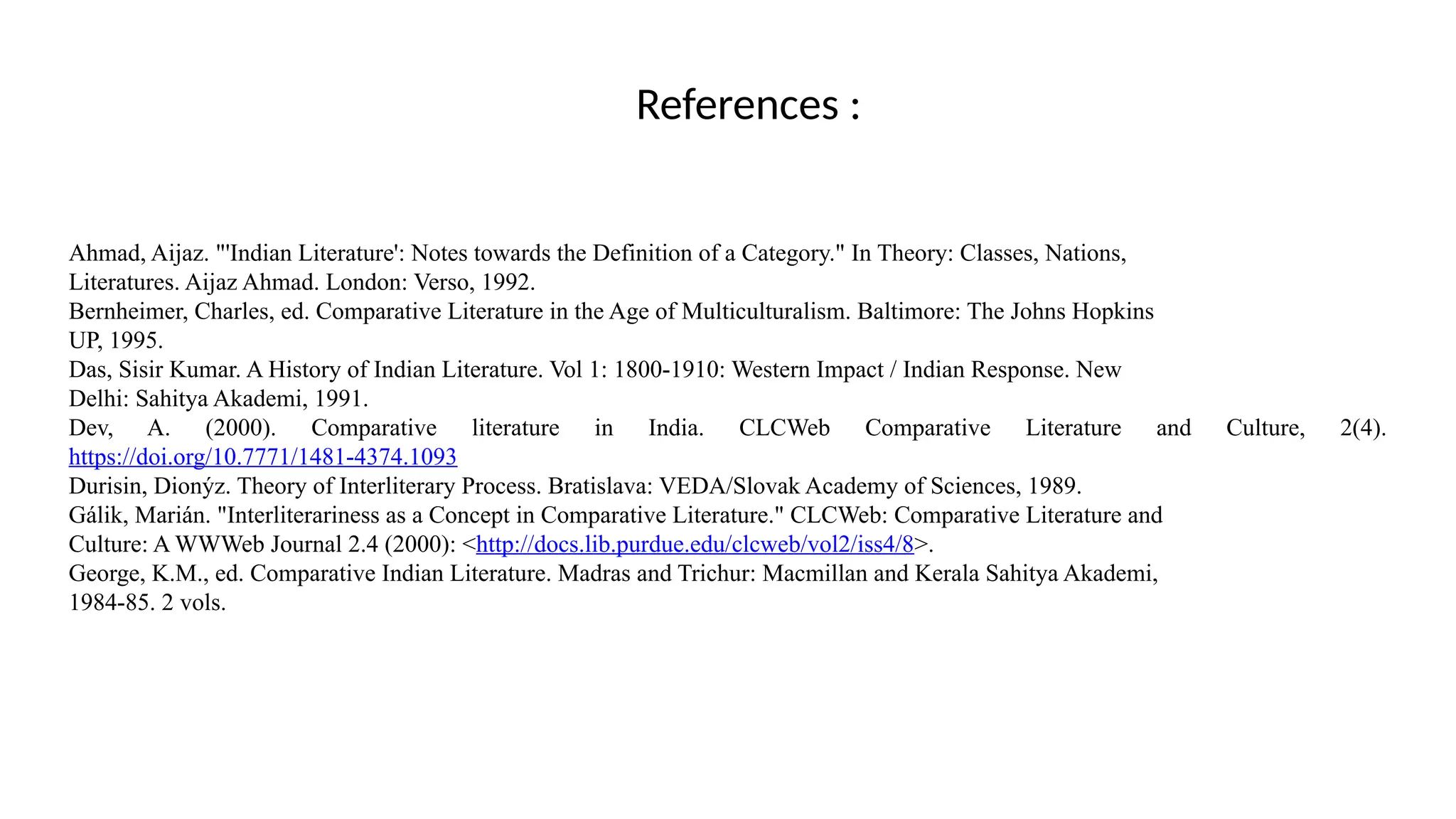 References :

Ahmad, Aijaz. "'Indian Literature': Notes towards the Definition of a Category." In Theory: Classes, Nations, Literatures. Aijaz Ahmad. London: Verso, 1992.
Bernheimer, Charles, ed. Comparative Literature in the Age of Multiculturalism. Baltimore: The Johns Hopkins UP, 1995.
Das, Sisir Kumar. A History of Indian Literature. Vol 1: 1800-1910: Western Impact / Indian Response. New Delhi: Sahitya Akademi, 1991.
Dev, A. (2000). Comparative literature in India. CLCWeb Comparative Literature and Culture, 2(4). https://doi.org/10.7771/1481-4374.1093
Durisin, Dionýz. Theory of Interliterary Process. Bratislava: VEDA/Slovak Academy of Sciences, 1989.
Gálik, Marián. "Interliterariness as a Concept in Comparative Literature." CLCWeb: Comparative Literature and Culture: A WWWeb Journal 2.4 (2000): <http://docs.lib.purdue.edu/clcweb/vol2/iss4/8>.
George, K.M., ed. Comparative Indian Literature. Madras and Trichur: Macmillan and Kerala Sahitya Akademi, 1984-85. 2 vols.